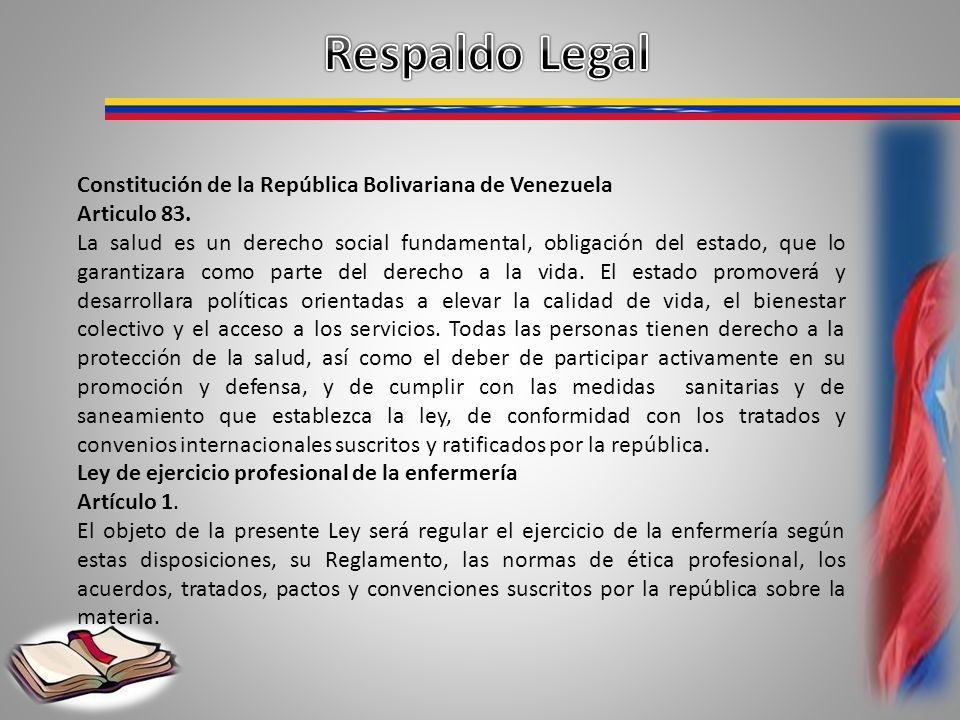 Respaldo Legal

Constitución de la República Bolivariana de Venezuela
Articulo 83.
La salud es un derecho social fundamental, obligación del estado, que lo garantizara como parte del derecho a la vida. El estado promoverá y desarrollara políticas orientadas a elevar la calidad de vida, el bienestar colectivo y el acceso a los servicios. Todas las personas tienen derecho a la protección de la salud, así como el deber de participar activamente en su promoción y defensa, y de cumplir con las medidas sanitarias y de saneamiento que establezca la ley, de conformidad con los tratados y convenios internacionales suscritos y ratificados por la república.
Ley de ejercicio profesional de la enfermería
Artículo 1.
El objeto de la presente Ley será regular el ejercicio de la enfermería según estas disposiciones, su Reglamento, las normas de ética profesional, los acuerdos, tratados, pactos y convenciones suscritos por la república sobre la materia.